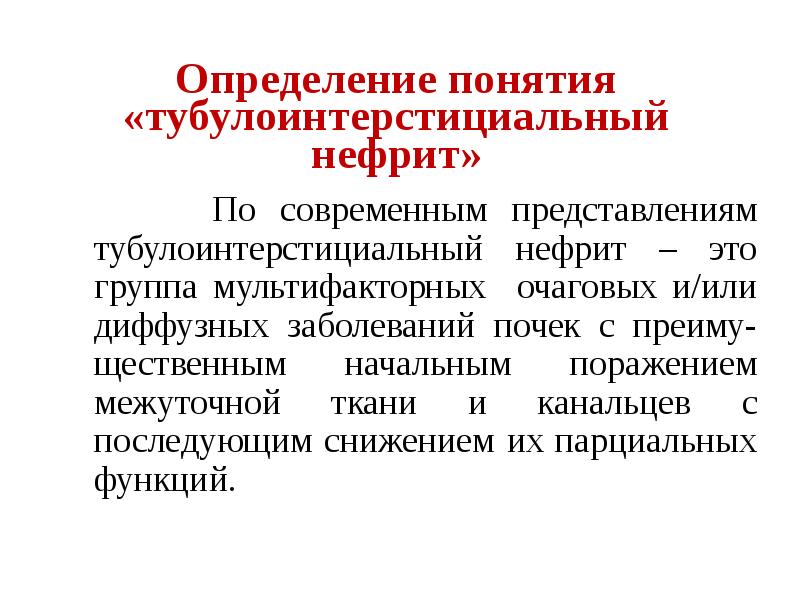 Определение понятия «тубулоинтерстициальный нефрит»

По современным представлениям тубулоинтерстициальный нефрит – это группа мультифакторных очаговых и/или диффузных заболеваний почек с преимущественным начальным поражением межуточной ткани и канальцев с последующим снижением их парциальных функций.